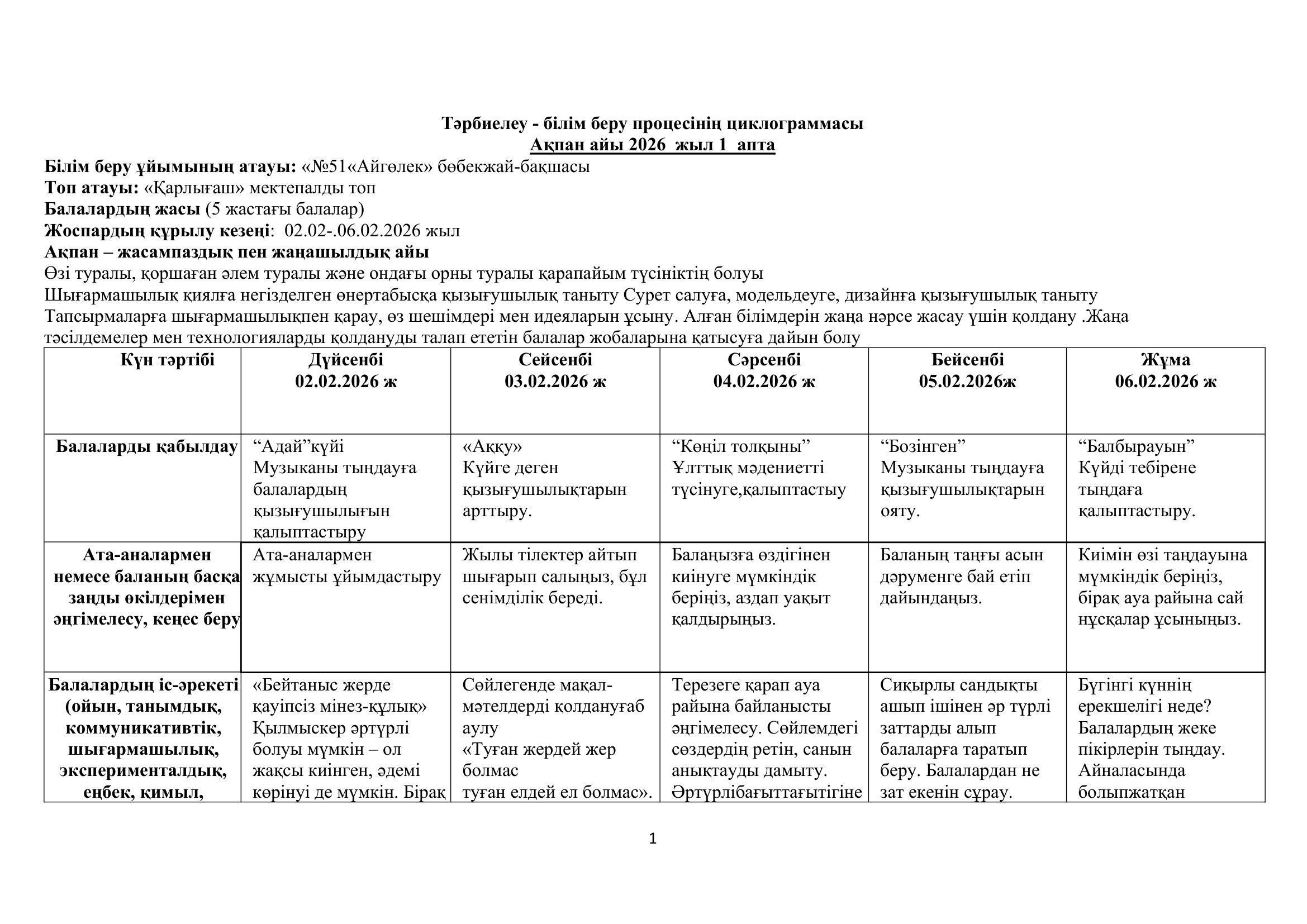 Тәрбиелеу - білім беру процесінің циклограммасы
Ақпан айы 2026 жыл 1 апта

Білім беру ұйымының атауы: «№51«Айгөлек» бөбекжай-бақшасы
Топ атауы: «Қарлығаш» мектепалды топ
Балалардың жасы (5 жастағы балалар)
Жоспардың құрылу кезеңі: 02.02-.06.02.2026 жыл
Ақпан – жасампаздық пен жаңашылдық айы
Өзі туралы, қоршаған әлем туралы және ондағы орны туралы қарапайым түсініктің болуы
Шығармашылық қиялға негізделген өнертабысқа қызығушылық таныту Сурет салуға, модельдеуге, дизайнға қызығушылық таныту
Тапсырмаларға шығармашылықпен қарау, өз шешімдері мен идеяларын ұсыну. Алған білімдерін жаңа нәрсе жасау үшін қолдану .Жаңа тәсілдемелер мен технологияларды қолдануды талап ететін балалар жобаларына қатысуға дайын болу

| Күн тәртібі | Дүйсенбі 02.02.2026 ж | Сейсенбі 03.02.2026 ж | Сәрсенбі 04.02.2026 ж | Бейсенбі 05.02.2026ж | Жұма 06.02.2026 ж |
|---|---|---|---|---|---|
| Балаларды қабылдау | “Адай”күйі Музыканы тыңдауға балалардың қызығушылығын қалыптастыру | «Аққу» Күйге деген қызығушылықтарын арттыру. | “Көңіл толқыны” Ұлттық мәдениетті түсінуге,қалыптастыу | “Бозінген” Музыканы тыңдауға қызығушылықтарын ояту. | “Балбырауын” Күйді тебірене тыңдаға қалыптастыру. |
| Ата-аналармен немесе баланың басқа заңды өкілдерімен әңгімелесу, кеңес беру | Ата-аналармен жұмысты ұйымдастыру | Жылы тілектер айтып шығарып салыңыз, бұл сенімділік береді. | Балаңызға өздігінен киінуге мүмкіндік беріңіз, аздап уақыт қалдырыңыз. | Баланың таңғы асын дәруменге бай етіп дайындаңыз. | Киімін өзі таңдауына мүмкіндік беріңіз, бірақ ауа райына сай нұсқалар ұсыныңыз. |
| Балалардың іс-әрекеті (ойын, танымдық, коммуникативтік, шығармашылық, эксперименталдық, еңбек, қимыл, | «Бейтаныс жерде қауіпсіз мінез-құлық» Қылмыскер әртүрлі болуы мүмкін – ол жақсы киінген, әдемі көрінуі де мүмкін. Бірақ | Сөйлегенде мақал-мәтелдерді қолдануғаб аулу «Туған жердей жер болмас туған елдей ел болмас». | Терезеге қарап ауа райына байланысты әңгімелесу. Сөйлемдегі сөздердің ретін, санын анықтауды дамыту. Әртүрлібағыттағытігіне | Сиқырлы сандықты ашып ішінен әр түрлі заттарды алып балаларға таратып беру. Балалардан не зат екенін сұрау. | Бүгінгі күннің ерекшелігі неде? Балалардың жеке пікірлерін тыңдау. Айналасында болыпжатқан |

1